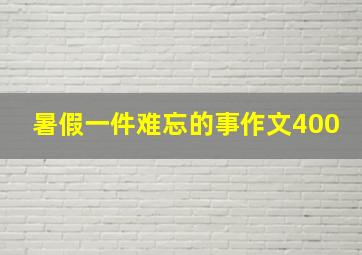 暑假一件难忘的事作文400